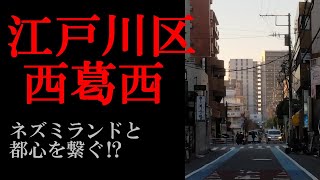 江戸川区
西葛西

ネズミランドと
都心を繋ぐ⁉